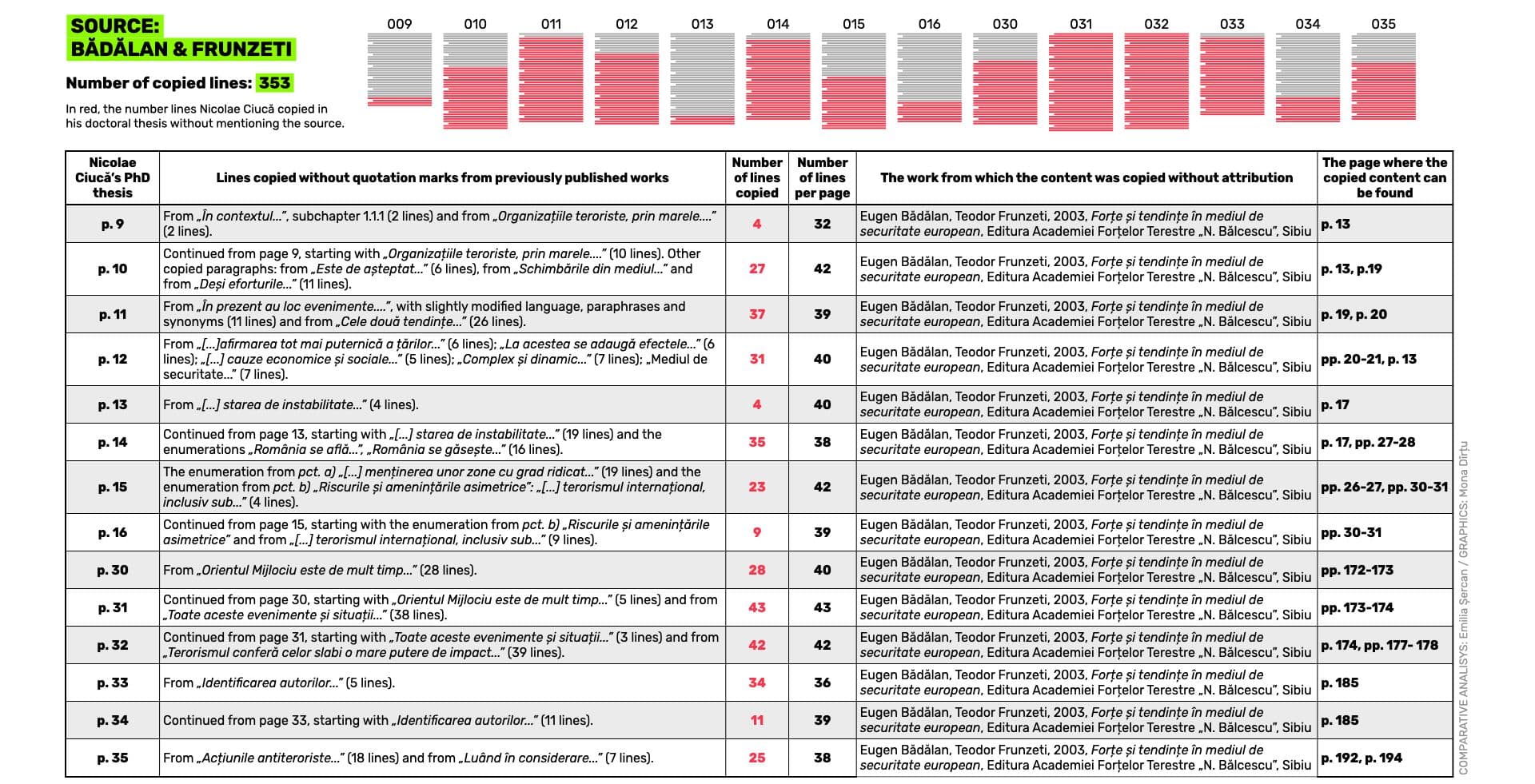 SOURCE:
BĂDĂLAN & FRUNZETI

Number of copied lines: 353

In red, the number lines Nicolae Ciucă copied in his doctoral thesis without mentioning the source.

009 010 011 012 013 014 015 016 030 031 032 033 034 035

| Nicolae Ciucă's PhD thesis | Lines copied without quotation marks from previously published works | Number of lines copied | Number of lines per page | The work from which the content was copied without attribution | The page where the copied content can be found |
|---|---|---|---|---|---|
| p. 9 | From „În contextul...", subchapter 1.1.1 (2 lines) and from „Organizațiile teroriste, prin marele...." (2 lines). | 4 | 32 | Eugen Bădălan, Teodor Frunzeti, 2003, Forțe și tendințe în mediul de securitate european, Editura Academiei Forțelor Terestre „N. Bălcescu", Sibiu | p. 13 |
| p. 10 | Continued from page 9, starting with „Organizațiile teroriste, prin marele...." (10 lines). Other copied paragraphs: from „Este de așteptat..." (6 lines), from „Schimbările din mediul..." and from „Deși eforturile..." (11 lines). | 27 | 42 | Eugen Bădălan, Teodor Frunzeti, 2003, Forțe și tendințe în mediul de securitate european, Editura Academiei Forțelor Terestre „N. Bălcescu", Sibiu | p. 13, p.19 |
| p. 11 | From „În prezent au loc evenimente....", with slightly modified language, paraphrases and synonyms (11 lines) and from „Cele două tendințe..." (26 lines). | 37 | 39 | Eugen Bădălan, Teodor Frunzeti, 2003, Forțe și tendințe în mediul de securitate european, Editura Academiei Forțelor Terestre „N. Bălcescu", Sibiu | p. 19, p. 20 |
| p. 12 | From „[...]afirmarea tot mai puternică a țărilor..." (6 lines); „La acestea se adaugă efectele..." (6 lines); „[...] cauze economice și sociale..." (5 lines); „Complex și dinamic..." (7 lines); „Mediul de securitate..." (7 lines). | 31 | 40 | Eugen Bădălan, Teodor Frunzeti, 2003, Forțe și tendințe în mediul de securitate european, Editura Academiei Forțelor Terestre „N. Bălcescu", Sibiu | pp. 20-21, p. 13 |
| p. 13 | From „[...] starea de instabilitate..." (4 lines). | 4 | 40 | Eugen Bădălan, Teodor Frunzeti, 2003, Forțe și tendințe în mediul de securitate european, Editura Academiei Forțelor Terestre „N. Bălcescu", Sibiu | p. 17 |
| p. 14 | Continued from page 13, starting with „[...] starea de instabilitate..." (19 lines) and the enumerations „România se află...", „România se găsește..." (16 lines). | 35 | 38 | Eugen Bădălan, Teodor Frunzeti, 2003, Forțe și tendințe în mediul de securitate european, Editura Academiei Forțelor Terestre „N. Bălcescu", Sibiu | p. 17, pp. 27-28 |
| p. 15 | The enumeration from pct. a) „[...] menținerea unor zone cu grad ridicat..." (19 lines) and the enumeration from pct. b) „Riscurile și amenințările asimetrice": „[...] terorismul internațional, inclusiv sub..." (4 lines). | 23 | 42 | Eugen Bădălan, Teodor Frunzeti, 2003, Forțe și tendințe în mediul de securitate european, Editura Academiei Forțelor Terestre „N. Bălcescu", Sibiu | pp. 26-27, pp. 30-31 |
| p. 16 | Continued from page 15, starting with the enumeration from pct. b) „Riscurile și amenințările asimetrice" and from „[...] terorismul internațional, inclusiv sub..." (9 lines). | 9 | 39 | Eugen Bădălan, Teodor Frunzeti, 2003, Forțe și tendințe în mediul de securitate european, Editura Academiei Forțelor Terestre „N. Bălcescu", Sibiu | pp. 30-31 |
| p. 30 | From „Orientul Mijlociu este de mult timp..." (28 lines). | 28 | 40 | Eugen Bădălan, Teodor Frunzeti, 2003, Forțe și tendințe în mediul de securitate european, Editura Academiei Forțelor Terestre „N. Bălcescu", Sibiu | pp. 172-173 |
| p. 31 | Continued from page 30, starting with „Orientul Mijlociu este de mult timp..." (5 lines) and from „Toate aceste evenimente și situații..." (38 lines). | 43 | 43 | Eugen Bădălan, Teodor Frunzeti, 2003, Forțe și tendințe în mediul de securitate european, Editura Academiei Forțelor Terestre „N. Bălcescu", Sibiu | pp. 173-174 |
| p. 32 | Continued from page 31, starting with „Toate aceste evenimente și situații..." (3 lines) and from „Terorismul conferă celor slabi o mare putere de impact..." (39 lines). | 42 | 42 | Eugen Bădălan, Teodor Frunzeti, 2003, Forțe și tendințe în mediul de securitate european, Editura Academiei Forțelor Terestre „N. Bălcescu", Sibiu | p. 174, pp. 177- 178 |
| p. 33 | From „Identificarea autorilor..." (5 lines). | 34 | 36 | Eugen Bădălan, Teodor Frunzeti, 2003, Forțe și tendințe în mediul de securitate european, Editura Academiei Forțelor Terestre „N. Bălcescu", Sibiu | p. 185 |
| p. 34 | Continued from page 33, starting with „Identificarea autorilor..." (11 lines). | 11 | 39 | Eugen Bădălan, Teodor Frunzeti, 2003, Forțe și tendințe în mediul de securitate european, Editura Academiei Forțelor Terestre „N. Bălcescu", Sibiu | p. 185 |
| p. 35 | From „Acțiunile antiteroriste..." (18 lines) and from „Luând în considerare..." (7 lines). | 25 | 38 | Eugen Bădălan, Teodor Frunzeti, 2003, Forțe și tendințe în mediul de securitate european, Editura Academiei Forțelor Terestre „N. Bălcescu", Sibiu | p. 192, p. 194 |

COMPARATIVE ANALISYS: Emilia Șercan / GRAPHICS: Mona Dîrțu